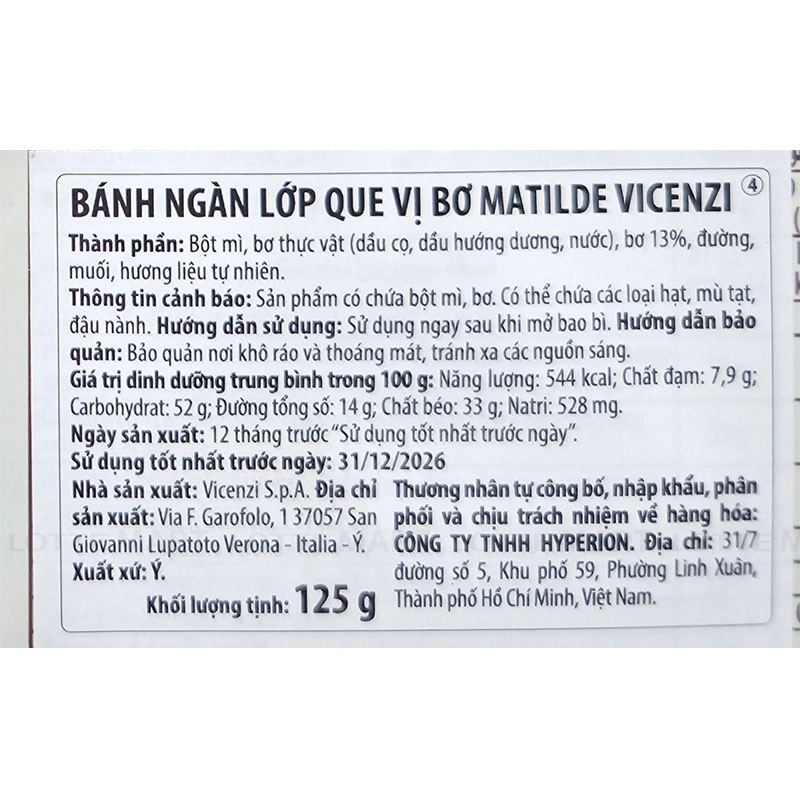 BÁNH NGÀN LỚP QUE VỊ BƠ MATILDE VICENZI ④

Thành phần: Bột mì, bơ thực vật (dầu cọ, dầu hướng dương, nước), bơ 13%, đường, muối, hương liệu tự nhiên.
Thông tin cảnh báo: Sản phẩm có chứa bột mì, bơ. Có thể chứa các loại hạt, mù tạt, đậu nành. Hướng dẫn sử dụng: Sử dụng ngay sau khi mở bao bì. Hướng dẫn bảo quản: Bảo quản nơi khô ráo và thoáng mát, tránh xa các nguồn sáng.
Giá trị dinh dưỡng trung bình trong 100 g: Năng lượng: 544 kcal; Chất đạm: 7,9 g; Carbohydrat: 52 g; Đường tổng số: 14 g; Chất béo: 33 g; Natri: 528 mg.
Ngày sản xuất: 12 tháng trước "Sử dụng tốt nhất trước ngày".
Sử dụng tốt nhất trước ngày: 31/12/2026

Nhà sản xuất: Vicenzi S.p.A. Địa chỉ sản xuất: Via F. Garofolo, 1 37057 San Giovanni Lupatoto Verona - Italia - Ý.
Xuất xứ: Ý.
Khối lượng tịnh: 125 g

Thương nhân tự công bố, nhập khẩu, phân phối và chịu trách nhiệm về hàng hóa: CÔNG TY TNHH HYPERION. Địa chỉ: 31/7 đường số 5, Khu phố 59, Phường Linh Xuân, Thành phố Hồ Chí Minh, Việt Nam.